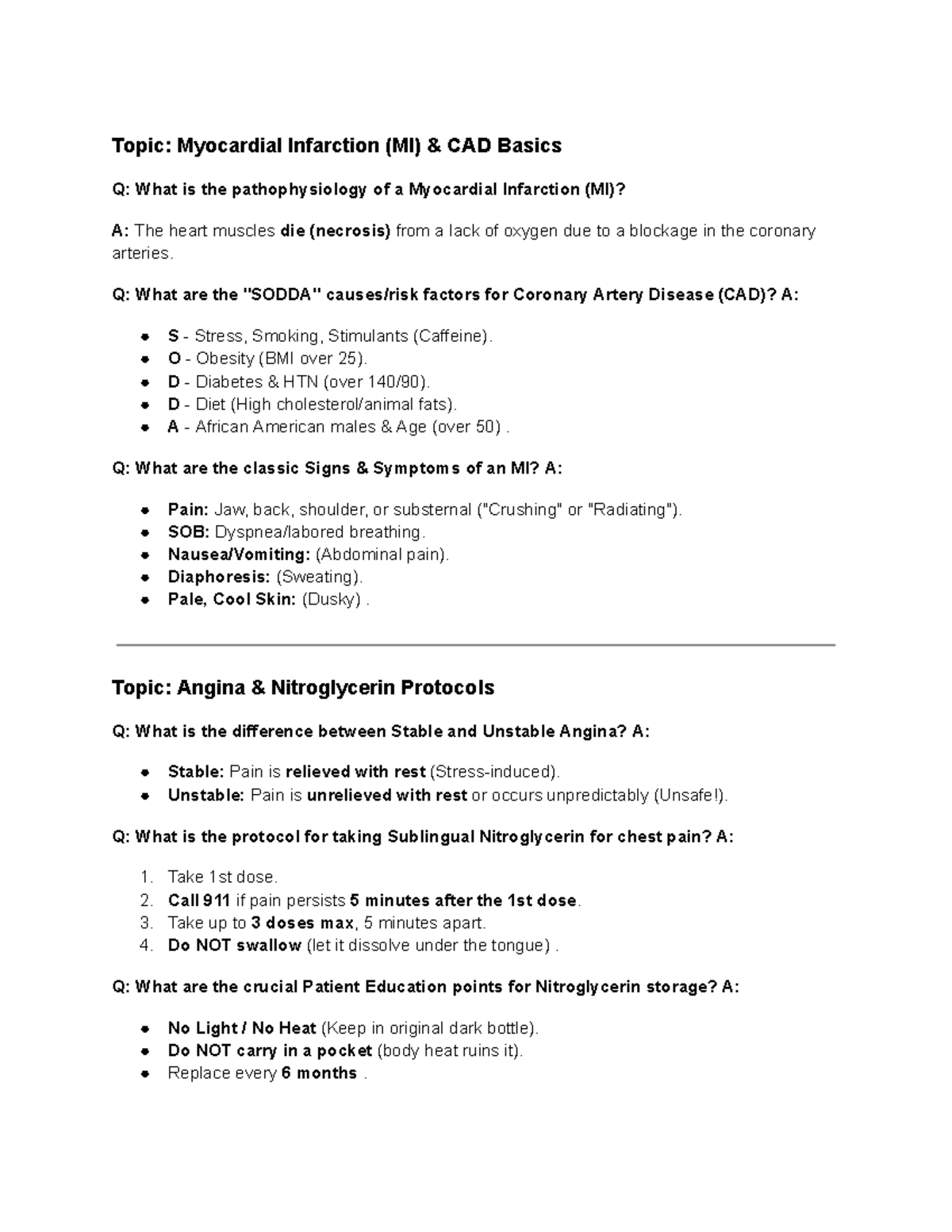 Topic: Myocardial Infarction (MI) & CAD Basics

Q: What is the pathophysiology of a Myocardial Infarction (MI)?

A: The heart muscles die (necrosis) from a lack of oxygen due to a blockage in the coronary arteries.

Q: What are the "SODDA" causes/risk factors for Coronary Artery Disease (CAD)? A:

• S - Stress, Smoking, Stimulants (Caffeine).
• O - Obesity (BMI over 25).
• D - Diabetes & HTN (over 140/90).
• D - Diet (High cholesterol/animal fats).
• A - African American males & Age (over 50) .

Q: What are the classic Signs & Symptoms of an MI? A:

• Pain: Jaw, back, shoulder, or substernal ("Crushing" or "Radiating").
• SOB: Dyspnea/labored breathing.
• Nausea/Vomiting: (Abdominal pain).
• Diaphoresis: (Sweating).
• Pale, Cool Skin: (Dusky) .

Topic: Angina & Nitroglycerin Protocols

Q: What is the difference between Stable and Unstable Angina? A:

• Stable: Pain is relieved with rest (Stress-induced).
• Unstable: Pain is unrelieved with rest or occurs unpredictably (Unsafe!).

Q: What is the protocol for taking Sublingual Nitroglycerin for chest pain? A:

1. Take 1st dose.
2. Call 911 if pain persists 5 minutes after the 1st dose.
3. Take up to 3 doses max, 5 minutes apart.
4. Do NOT swallow (let it dissolve under the tongue) .

Q: What are the crucial Patient Education points for Nitroglycerin storage? A:

• No Light / No Heat (Keep in original dark bottle).
• Do NOT carry in a pocket (body heat ruins it).
• Replace every 6 months .